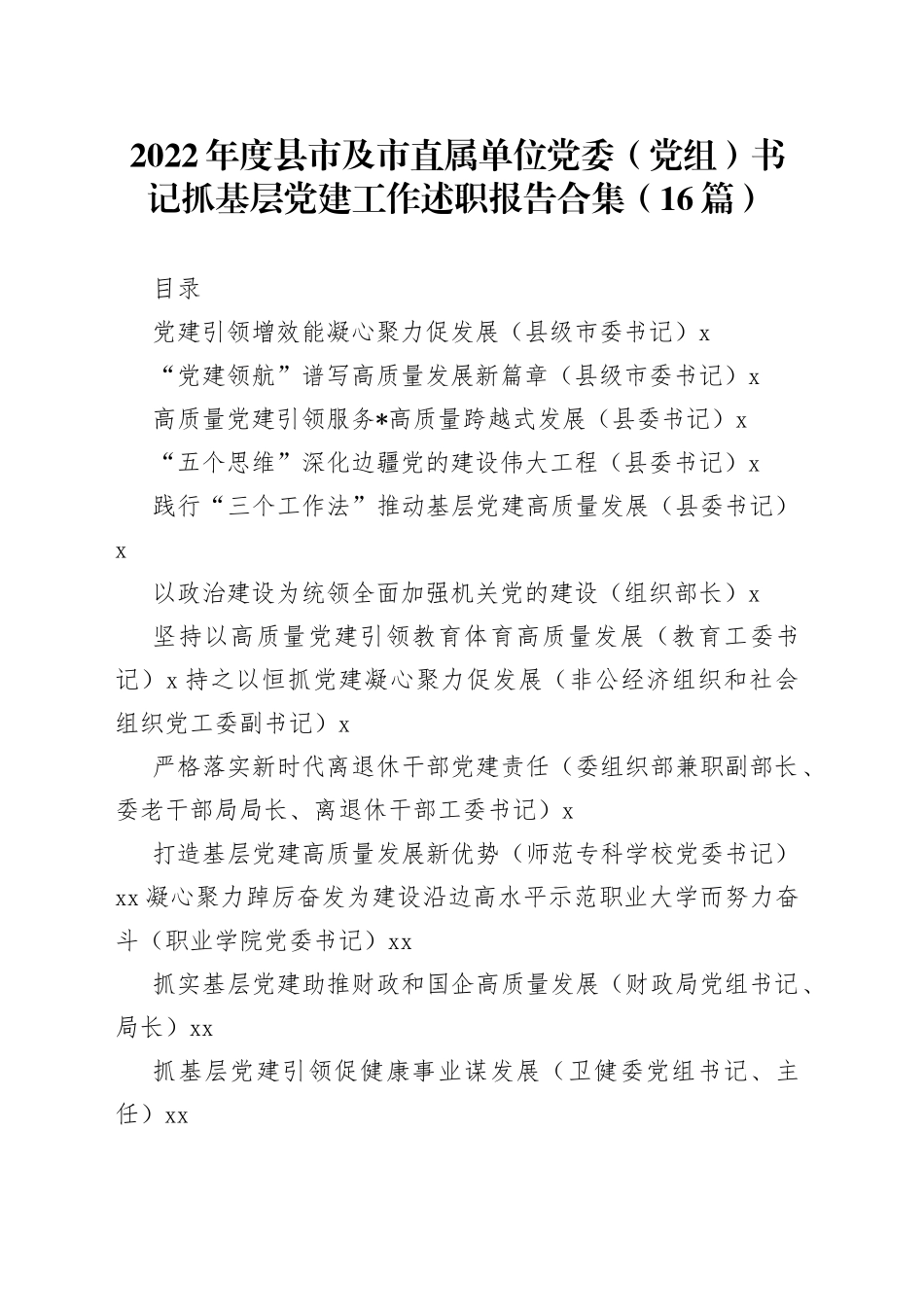 2022年度县市及市直属单位党委（党组）书记抓基层党建工作述职报告合集（16篇）

目录

党建引领增效能凝心聚力促发展（县级市委书记）x

“党建领航”谱写高质量发展新篇章（县级市委书记）x

高质量党建引领服务*高质量跨越式发展（县委书记）x

“五个思维”深化边疆党的建设伟大工程（县委书记）x

践行“三个工作法”推动基层党建高质量发展（县委书记）x

以政治建设为统领全面加强机关党的建设（组织部长）x

坚持以高质量党建引领教育体育高质量发展（教育工委书记）x 持之以恒抓党建凝心聚力促发展（非公经济组织和社会组织党工委副书记）x

严格落实新时代离退休干部党建责任（委组织部兼职副部长、委老干部局局长、离退休干部工委书记）x

打造基层党建高质量发展新优势（师范专科学校党委书记）xx 凝心聚力踔厉奋发为建设沿边高水平示范职业大学而努力奋斗（职业学院党委书记）xx

抓实基层党建助推财政和国企高质量发展（财政局党组书记、局长）xx

抓基层党建引领促健康事业谋发展（卫健委党组书记、主任）xx